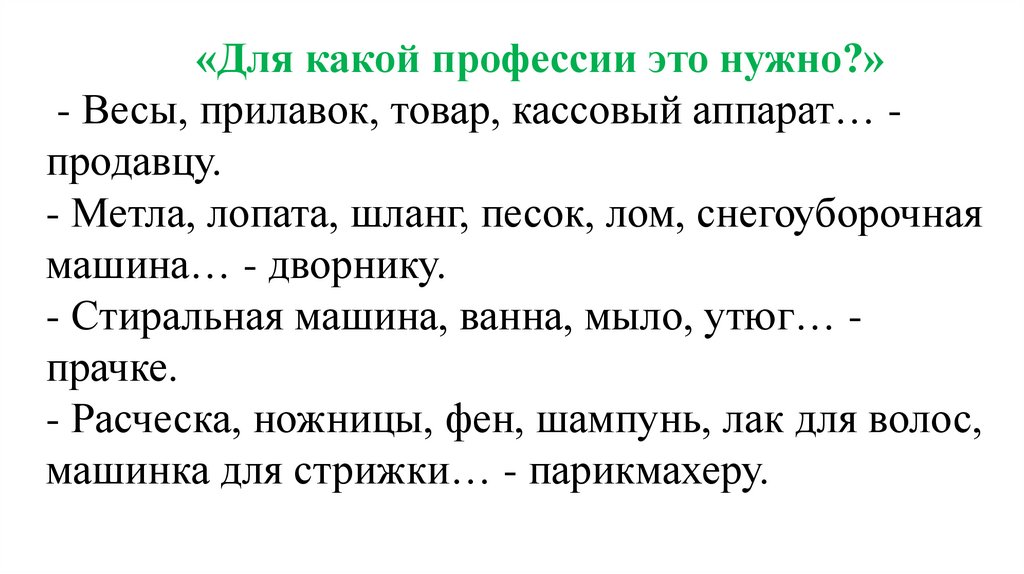 «Для какой профессии это нужно?»

- Весы, прилавок, товар, кассовый аппарат… - продавцу.
- Метла, лопата, шланг, песок, лом, снегоуборочная машина… - дворнику.
- Стиральная машина, ванна, мыло, утюг… - прачке.
- Расческа, ножницы, фен, шампунь, лак для волос, машинка для стрижки… - парикмахеру.